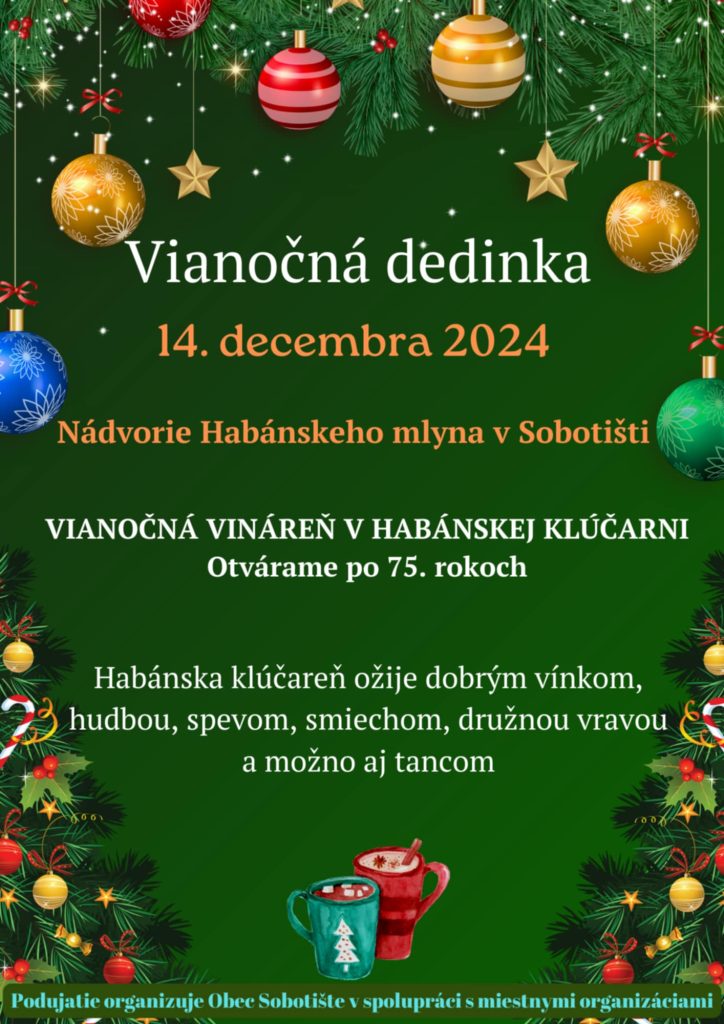 Vianočná dedinka

14. decembra 2024

Nádvorie Habánskeho mlyna v Sobotišti

VIANOČNÁ VINÁREŇ V HABÁNSKEJ KLÚČARNI
Otvárame po 75. rokoch

Habánska klúčareň ožije dobrým vínkom, hudbou, spevom, smiechom, družnou vravou a možno aj tancom

Podujatie organizuje Obec Sobotište v spolupráci s miestnymi organizáciami